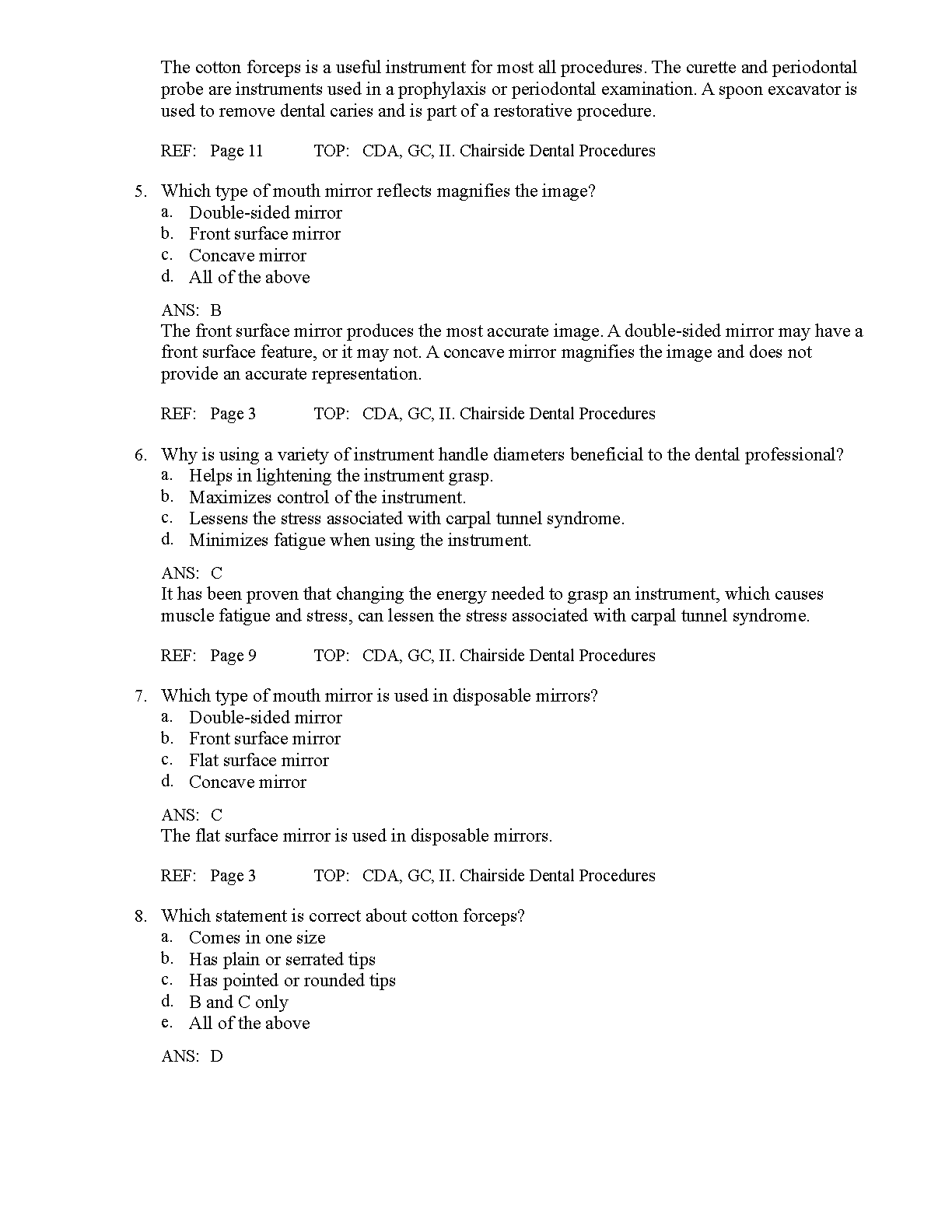 The cotton forceps is a useful instrument for most all procedures. The curette and periodontal probe are instruments used in a prophylaxis or periodontal examination. A spoon excavator is used to remove dental caries and is part of a restorative procedure.

REF: Page 11 TOP: CDA, GC, II. Chairside Dental Procedures

5. Which type of mouth mirror reflects magnifies the image?
a. Double-sided mirror
b. Front surface mirror
c. Concave mirror
d. All of the above

ANS: B
The front surface mirror produces the most accurate image. A double-sided mirror may have a front surface feature, or it may not. A concave mirror magnifies the image and does not provide an accurate representation.

REF: Page 3 TOP: CDA, GC, II. Chairside Dental Procedures

6. Why is using a variety of instrument handle diameters beneficial to the dental professional?
a. Helps in lightening the instrument grasp.
b. Maximizes control of the instrument.
c. Lessens the stress associated with carpal tunnel syndrome.
d. Minimizes fatigue when using the instrument.

ANS: C
It has been proven that changing the energy needed to grasp an instrument, which causes muscle fatigue and stress, can lessen the stress associated with carpal tunnel syndrome.

REF: Page 9 TOP: CDA, GC, II. Chairside Dental Procedures

7. Which type of mouth mirror is used in disposable mirrors?
a. Double-sided mirror
b. Front surface mirror
c. Flat surface mirror
d. Concave mirror

ANS: C
The flat surface mirror is used in disposable mirrors.

REF: Page 3 TOP: CDA, GC, II. Chairside Dental Procedures

8. Which statement is correct about cotton forceps?
a. Comes in one size
b. Has plain or serrated tips
c. Has pointed or rounded tips
d. B and C only
e. All of the above

ANS: D